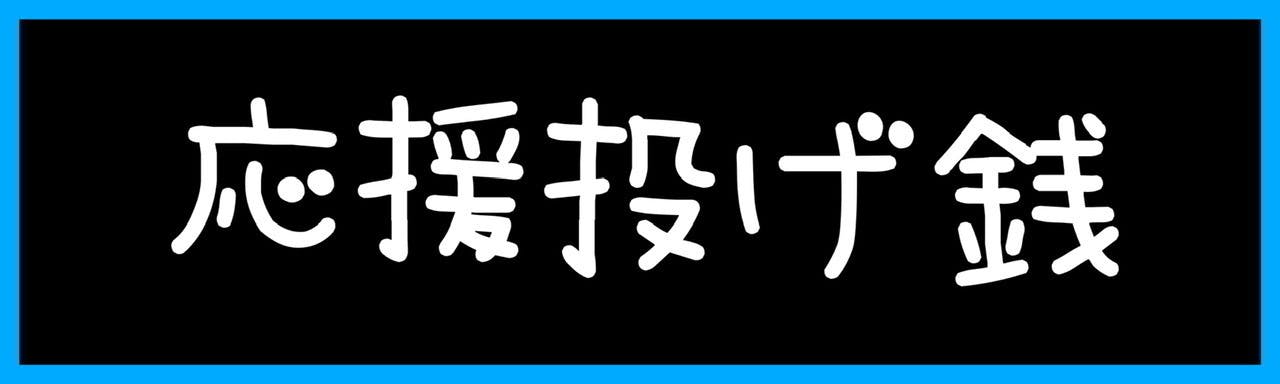 応援投げ銭